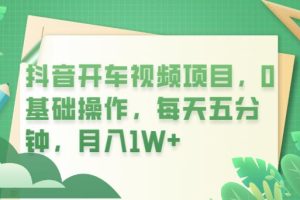 抖音开车视频项目，0基础操作，每天五分钟，月入1W+